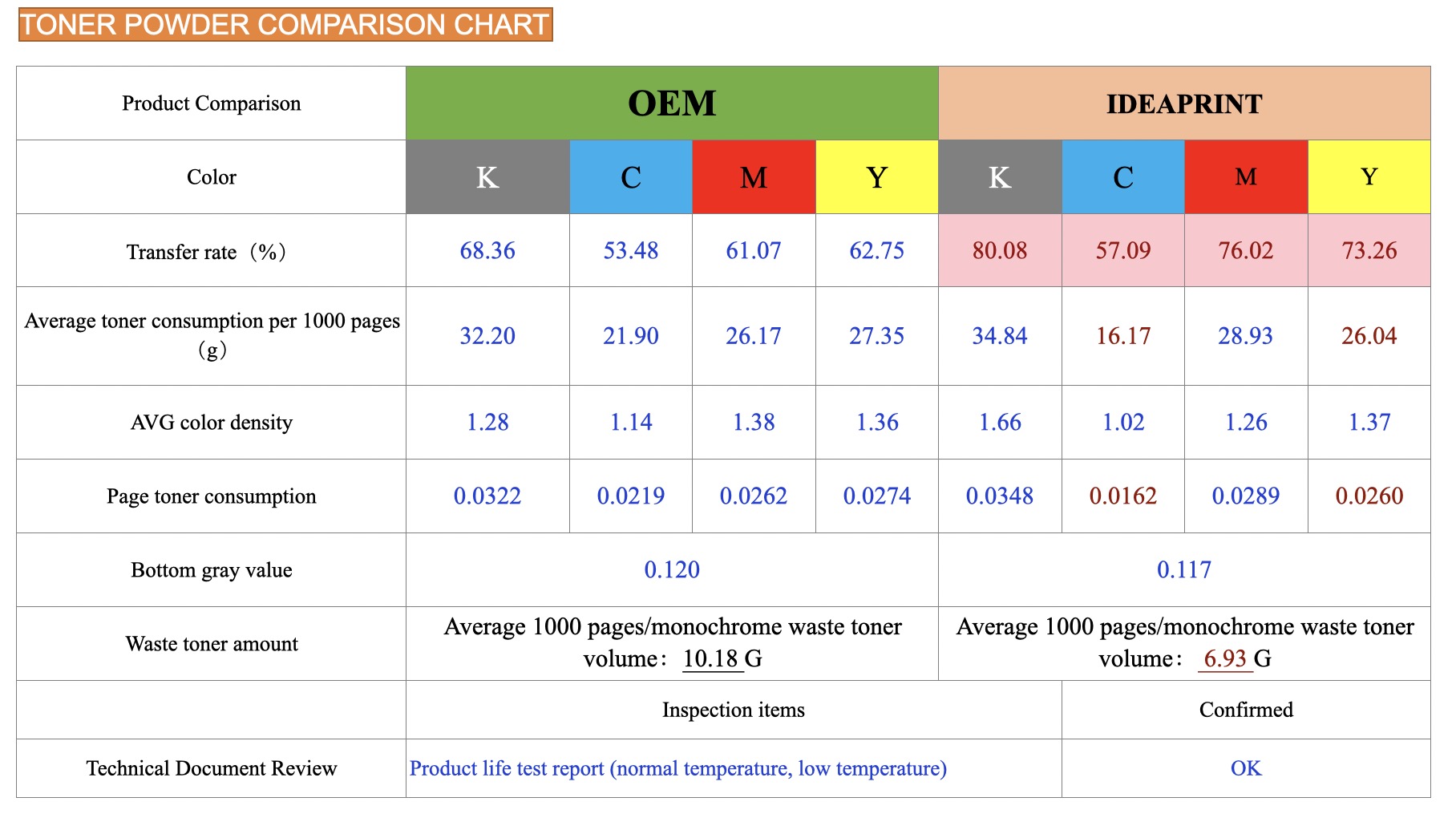 TONER POWDER COMPARISON CHART

| Product Comparison | OEM | | | | IDEAPRINT | | | |
|---|---|---|---|---|---|---|---|---|
| Color | K | C | M | Y | K | C | M | Y |
| Transfer rate（%） | 68.36 | 53.48 | 61.07 | 62.75 | 80.08 | 57.09 | 76.02 | 73.26 |
| Average toner consumption per 1000 pages（g） | 32.20 | 21.90 | 26.17 | 27.35 | 34.84 | 16.17 | 28.93 | 26.04 |
| AVG color density | 1.28 | 1.14 | 1.38 | 1.36 | 1.66 | 1.02 | 1.26 | 1.37 |
| Page toner consumption | 0.0322 | 0.0219 | 0.0262 | 0.0274 | 0.0348 | 0.0162 | 0.0289 | 0.0260 |
| Bottom gray value | 0.120 | | | | 0.117 | | | |
| Waste toner amount | Average 1000 pages/monochrome waste toner volume： 10.18 G | | | | Average 1000 pages/monochrome waste toner volume： 6.93 G | | | |
| | Inspection items | | | | | Confirmed | | |
| Technical Document Review | Product life test report (normal temperature, low temperature) | | | | | OK | | |